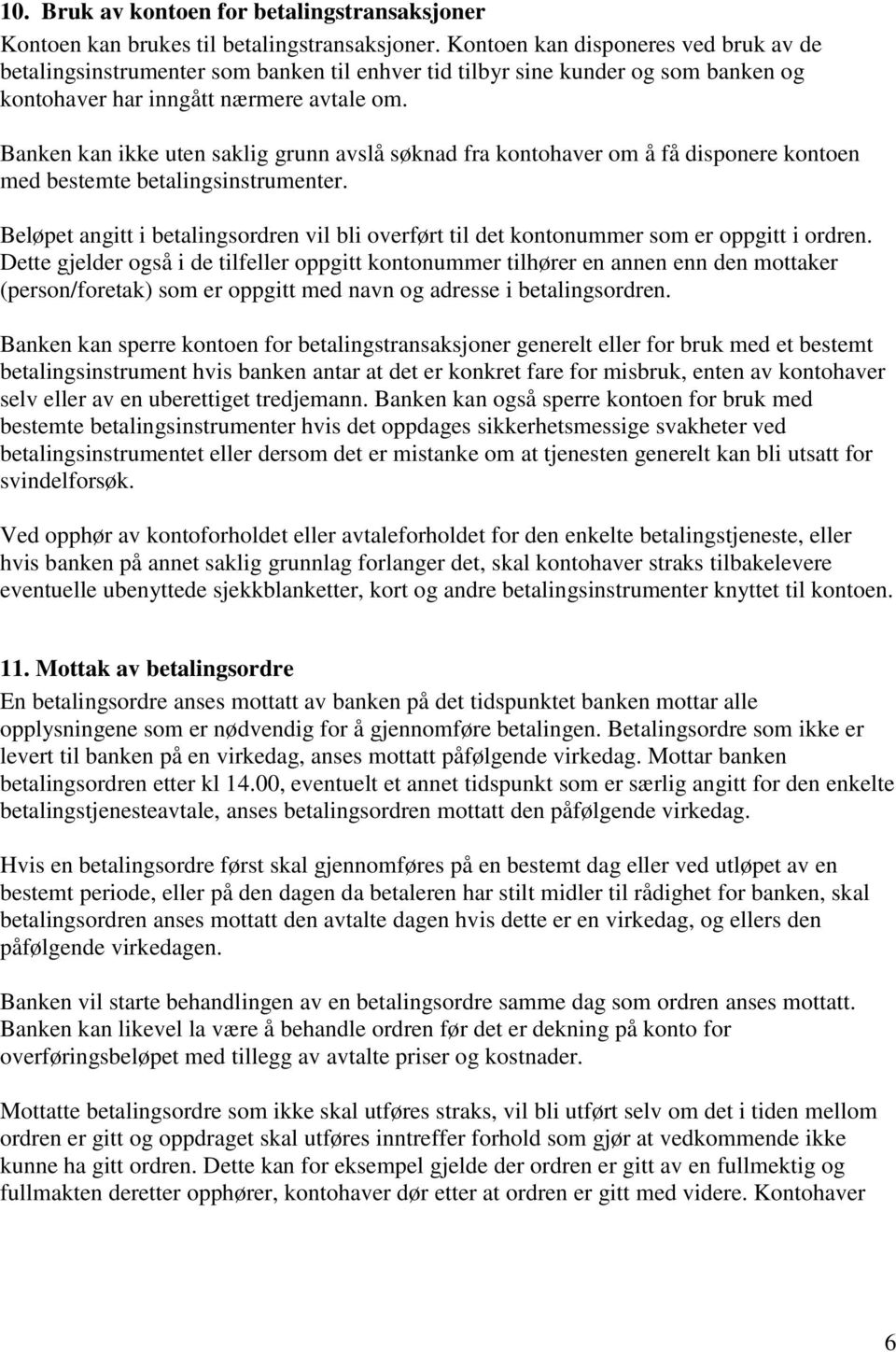 10. Bruk av kontoen for betalingstransaksjoner
Kontoen kan brukes til betalingstransaksjoner. Kontoen kan disponeres ved bruk av de betalingsinstrumenter som banken til enhver tid tilbyr sine kunder og som banken og kontohaver har inngått nærmere avtale om.

Banken kan ikke uten saklig grunn avslå søknad fra kontohaver om å få disponere kontoen med bestemte betalingsinstrumenter.

Beløpet angitt i betalingsordren vil bli overført til det kontonummer som er oppgitt i ordren. Dette gjelder også i de tilfeller oppgitt kontonummer tilhører en annen enn den mottaker (person/foretak) som er oppgitt med navn og adresse i betalingsordren.

Banken kan sperre kontoen for betalingstransaksjoner generelt eller for bruk med et bestemt betalingsinstrument hvis banken antar at det er konkret fare for misbruk, enten av kontohaver selv eller av en uberettiget tredjemann. Banken kan også sperre kontoen for bruk med bestemte betalingsinstrumenter hvis det oppdages sikkerhetsmessige svakheter ved betalingsinstrumentet eller dersom det er mistanke om at tjenesten generelt kan bli utsatt for svindelforsøk.

Ved opphør av kontoforholdet eller avtaleforholdet for den enkelte betalingstjeneste, eller hvis banken på annet saklig grunnlag forlanger det, skal kontohaver straks tilbakelevere eventuelle ubenyttede sjekkblanketter, kort og andre betalingsinstrumenter knyttet til kontoen.

11. Mottak av betalingsordre
En betalingsordre anses mottatt av banken på det tidspunktet banken mottar alle opplysningene som er nødvendig for å gjennomføre betalingen. Betalingsordre som ikke er levert til banken på en virkedag, anses mottatt påfølgende virkedag. Mottar banken betalingsordren etter kl 14.00, eventuelt et annet tidspunkt som er særlig angitt for den enkelte betalingstjenesteavtale, anses betalingsordren mottatt den påfølgende virkedag.

Hvis en betalingsordre først skal gjennomføres på en bestemt dag eller ved utløpet av en bestemt periode, eller på den dagen da betaleren har stilt midler til rådighet for banken, skal betalingsordren anses mottatt den avtalte dagen hvis dette er en virkedag, og ellers den påfølgende virkedagen.

Banken vil starte behandlingen av en betalingsordre samme dag som ordren anses mottatt. Banken kan likevel la være å behandle ordren før det er dekning på konto for overføringsbeløpet med tillegg av avtalte priser og kostnader.

Mottatte betalingsordre som ikke skal utføres straks, vil bli utført selv om det i tiden mellom ordren er gitt og oppdraget skal utføres inntreffer forhold som gjør at vedkommende ikke kunne ha gitt ordren. Dette kan for eksempel gjelde der ordren er gitt av en fullmektig og fullmakten deretter opphører, kontohaver dør etter at ordren er gitt med videre. Kontohaver

6